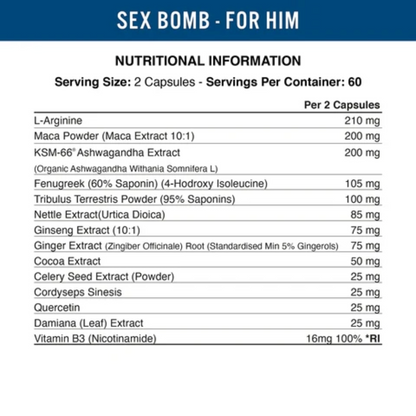 SEX BOMB - FOR HIM

NUTRITIONAL INFORMATION

Serving Size: 2 Capsules - Servings Per Container: 60

| | Per 2 Capsules |
|---|---|
| L-Arginine | 210 mg |
| Maca Powder (Maca Extract 10:1) | 200 mg |
| KSM-66® Ashwagandha Extract (Organic Ashwagandha Withania Somnifera L) | 200 mg |
| Fenugreek (60% Saponin) (4-Hodroxy Isoleucine) | 105 mg |
| Tribulus Terrestris Powder (95% Saponins) | 100 mg |
| Nettle Extract(Urtica Dioica) | 85 mg |
| Ginseng Extract (10:1) | 75 mg |
| Ginger Extract (Zingiber Officinale) Root (Standardised Min 5% Gingerols) | 75 mg |
| Cocoa Extract | 50 mg |
| Celery Seed Extract (Powder) | 25 mg |
| Cordyseps Sinesis | 25 mg |
| Quercetin | 25 mg |
| Damiana (Leaf) Extract | 25 mg |
| Vitamin B3 (Nicotinamide) | 16mg 100% *RI |